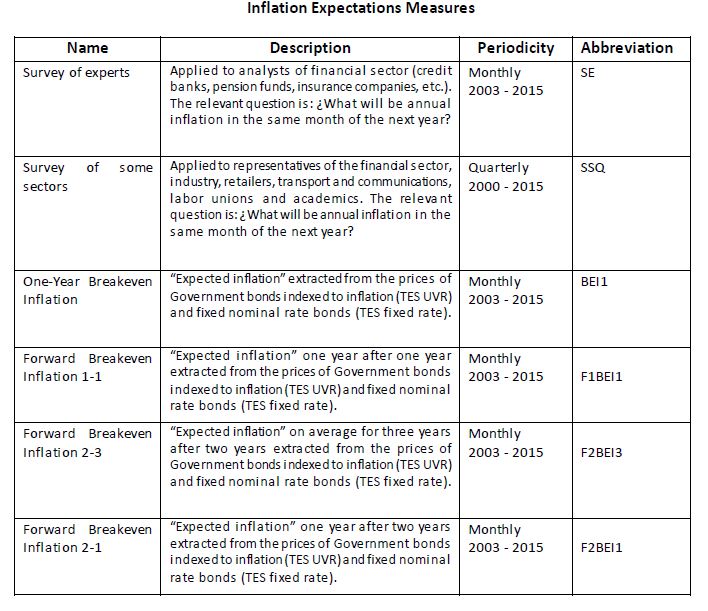 Inflation Expectations Measures

| Name | Description | Periodicity | Abbreviation |
|---|---|---|---|
| Survey of experts | Applied to analysts of financial sector (credit banks, pension funds, insurance companies, etc.). The relevant question is: ¿What will be annual inflation in the same month of the next year? | Monthly 2003 - 2015 | SE |
| Survey of some sectors | Applied to representatives of the financial sector, industry, retailers, transport and communications, labor unions and academics. The relevant question is: ¿What will be annual inflation in the same month of the next year? | Quarterly 2000 - 2015 | SSQ |
| One-Year Breakeven Inflation | "Expected inflation" extracted from the prices of Government bonds indexed to inflation (TES UVR) and fixed nominal rate bonds (TES fixed rate). | Monthly 2003 - 2015 | BEI1 |
| Forward Breakeven Inflation 1-1 | "Expected inflation" one year after one year extracted from the prices of Government bonds indexed to inflation (TES UVR) and fixed nominal rate bonds (TES fixed rate). | Monthly 2003 - 2015 | F1BEI1 |
| Forward Breakeven Inflation 2-3 | "Expected inflation" on average for three years after two years extracted from the prices of Government bonds indexed to inflation (TES UVR) and fixed nominal rate bonds (TES fixed rate). | Monthly 2003 - 2015 | F2BEI3 |
| Forward Breakeven Inflation 2-1 | "Expected inflation" one year after two years extracted from the prices of Government bonds indexed to inflation (TES UVR) and fixed nominal rate bonds (TES fixed rate). | Monthly 2003 - 2015 | F2BEI1 |